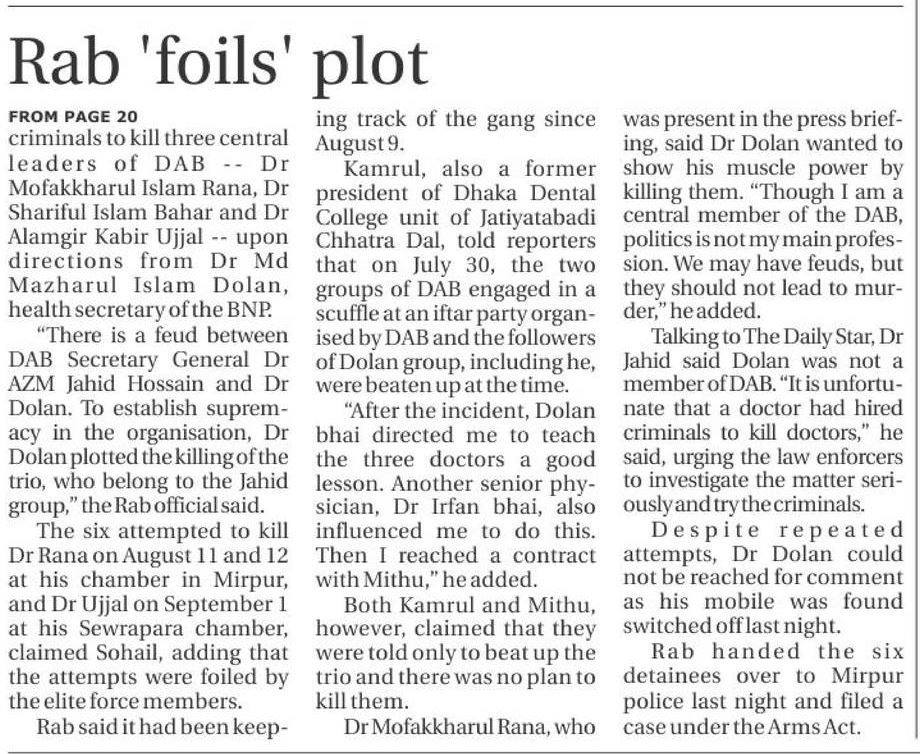 Rab 'foils' plot

FROM PAGE 20
criminals to kill three central leaders of DAB -- Dr Mofakkharul Islam Rana, Dr Shariful Islam Bahar and Dr Alamgir Kabir Ujjal -- upon directions from Dr Md Mazharul Islam Dolan, health secretary of the BNP.

"There is a feud between DAB Secretary General Dr AZM Jahid Hossain and Dr Dolan. To establish supremacy in the organisation, Dr Dolan plotted the killing of the trio, who belong to the Jahid group," the Rab official said.

The six attempted to kill Dr Rana on August 11 and 12 at his chamber in Mirpur, and Dr Ujjal on September 1 at his Sewrapara chamber, claimed Sohail, adding that the attempts were foiled by the elite force members.

Rab said it had been keeping track of the gang since August 9.

Kamrul, also a former president of Dhaka Dental College unit of Jatiyatabadi Chhatra Dal, told reporters that on July 30, the two groups of DAB engaged in a scuffle at an iftar party organised by DAB and the followers of Dolan group, including he, were beaten up at the time.

"After the incident, Dolan bhai directed me to teach the three doctors a good lesson. Another senior physician, Dr Irfan bhai, also influenced me to do this. Then I reached a contract with Mithu," he added.

Both Kamrul and Mithu, however, claimed that they were told only to beat up the trio and there was no plan to kill them.

Dr Mofakkharul Rana, who was present in the press briefing, said Dr Dolan wanted to show his muscle power by killing them. "Though I am a central member of the DAB, politics is not my main profession. We may have feuds, but they should not lead to murder," he added.

Talking to The Daily Star, Dr Jahid said Dolan was not a member of DAB. "It is unfortunate that a doctor had hired criminals to kill doctors," he said, urging the law enforcers to investigate the matter seriously and try the criminals.

Despite repeated attempts, Dr Dolan could not be reached for comment as his mobile was found switched off last night.

Rab handed the six detainees over to Mirpur police last night and filed a case under the Arms Act.